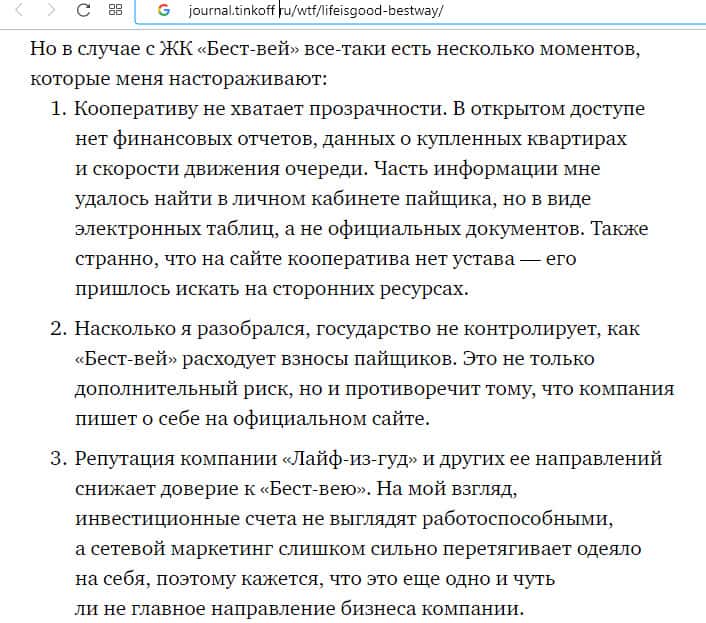 journal.tinkoff.ru/wtf/lifeisgood-bestway/

Но в случае с ЖК «Бест-вей» все-таки есть несколько моментов, которые меня настораживают:

1. Кооперативу не хватает прозрачности. В открытом доступе нет финансовых отчетов, данных о купленных квартирах и скорости движения очереди. Часть информации мне удалось найти в личном кабинете пайщика, но в виде электронных таблиц, а не официальных документов. Также странно, что на сайте кооператива нет устава — его пришлось искать на сторонних ресурсах.

2. Насколько я разобрался, государство не контролирует, как «Бест-вей» расходует взносы пайщиков. Это не только дополнительный риск, но и противоречит тому, что компания пишет о себе на официальном сайте.

3. Репутация компании «Лайф-из-гуд» и других ее направлений снижает доверие к «Бест-вею». На мой взгляд, инвестиционные счета не выглядят работоспособными, а сетевой маркетинг слишком сильно перетягивает одеяло на себя, поэтому кажется, что это еще одно и чуть ли не главное направление бизнеса компании.